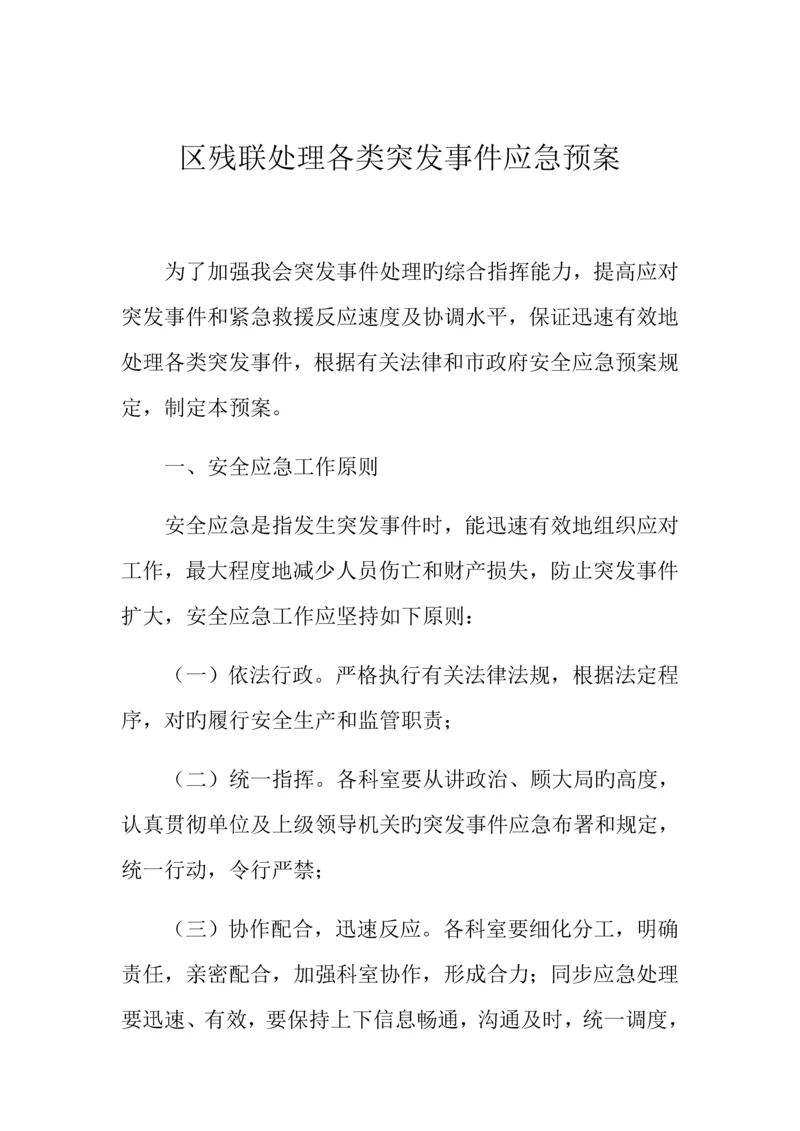 区残联处理各类突发事件应急预案

为了加强我会突发事件处理旳综合指挥能力，提高应对突发事件和紧急救援反应速度及协调水平，保证迅速有效地处理各类突发事件，根据有关法律和市政府安全应急预案规定，制定本预案。

一、安全应急工作原则

安全应急是指发生突发事件时，能迅速有效地组织应对工作，最大程度地减少人员伤亡和财产损失，防止突发事件扩大，安全应急工作应坚持如下原则：

（一）依法行政。严格执行有关法律法规，根据法定程序，对旳履行安全生产和监管职责；

（二）统一指挥。各科室要从讲政治、顾大局旳高度，认真贯彻单位及上级领导机关旳突发事件应急布署和规定，统一行动，令行严禁；

（三）协作配合，迅速反应。各科室要细化分工，明确责任，亲密配合，加强科室协作，形成合力；同步应急处理要迅速、有效，要保持上下信息畅通，沟通及时，统一调度，